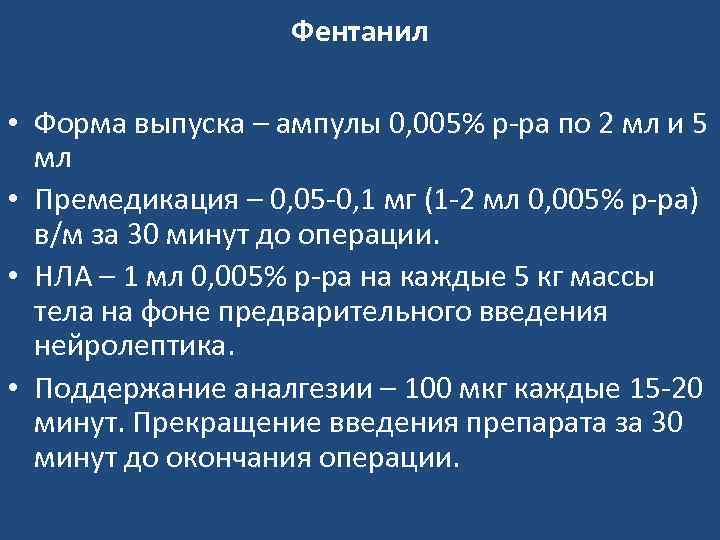 Фентанил

• Форма выпуска – ампулы 0,005% р-ра по 2 мл и 5 мл

• Премедикация – 0,05-0,1 мг (1-2 мл 0,005% р-ра) в/м за 30 минут до операции.

• НЛА – 1 мл 0,005% р-ра на каждые 5 кг массы тела на фоне предварительного введения нейролептика.

• Поддержание аналгезии – 100 мкг каждые 15-20 минут. Прекращение введения препарата за 30 минут до окончания операции.